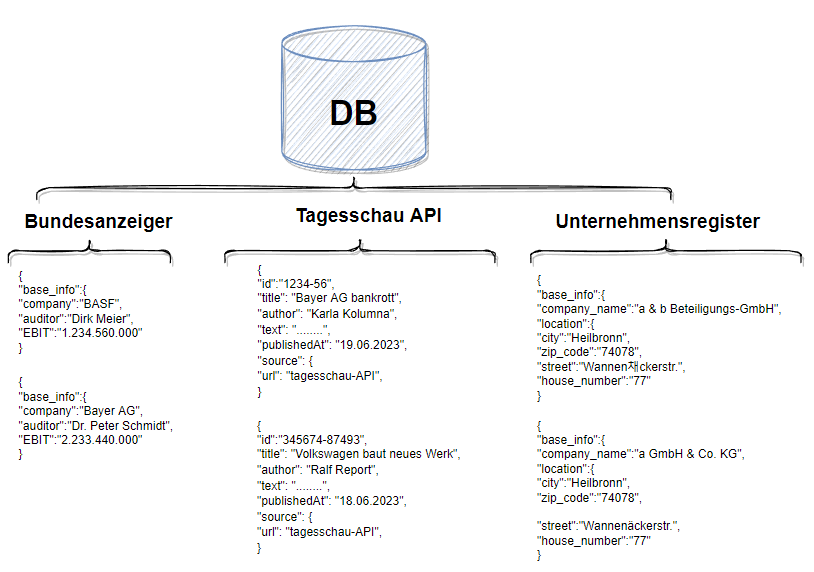 DB

Bundesanzeiger

{
"base_info":{
"company":"BASF",
"auditor":"Dirk Meier",
"EBIT":"1.234.560.000"
}

{
"base_info":{
"company":"Bayer AG",
"auditor":"Dr. Peter Schmidt",
"EBIT":"2.233.440.000"
}

Tagesschau API

{
"id":"1234-56",
"title": "Bayer AG bankrott",
"author": "Karla Kolumna",
"text": "........",
"publishedAt": "19.06.2023",
"source": {
"url": "tagesschau-API",
}

{
"id":"345674-87493",
"title": "Volkswagen baut neues Werk",
"author": "Ralf Report",
"text": "........",
"publishedAt": "18.06.2023",
"source": {
"url": "tagesschau-API",
}

Unternehmensregister

{
"base_info":{
"company_name":"a & b Beteiligungs-GmbH",
"location":{
"city":"Heilbronn",
"zip_code":"74078",
"street":"Wannen재ckerstr.",
"house_number":"77"
}

{
"base_info":{
"company_name":"a GmbH & Co. KG",
"location":{
"city":"Heilbronn",
"zip_code":"74078",

"street":"Wannenäckerstr.",
"house_number":"77"
}